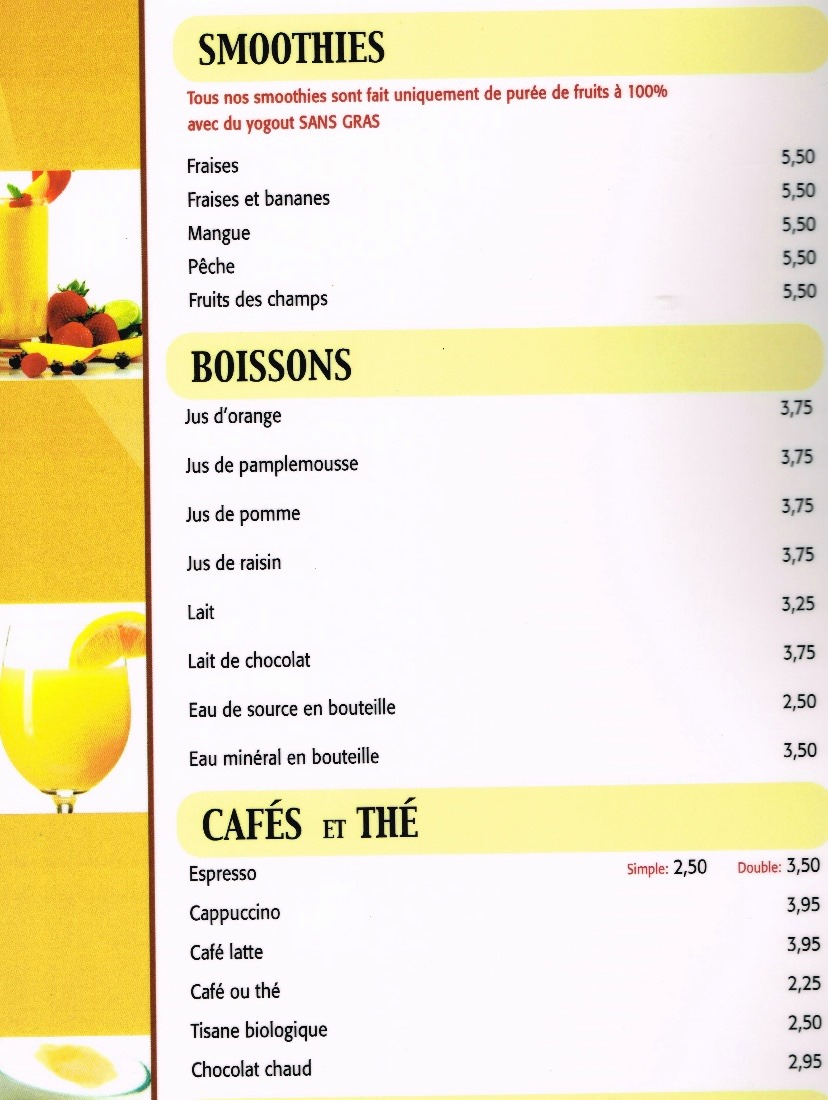 SMOOTHIES

Tous nos smoothies sont fait uniquement de purée de fruits à 100% avec du yogout SANS GRAS

Fraises 5,50
Fraises et bananes 5,50
Mangue 5,50
Pêche 5,50
Fruits des champs 5,50

BOISSONS

Jus d'orange 3,75
Jus de pamplemousse 3,75
Jus de pomme 3,75
Jus de raisin 3,75
Lait 3,25
Lait de chocolat 3,75
Eau de source en bouteille 2,50
Eau minéral en bouteille 3,50

CAFÉS ET THÉ

Espresso Simple: 2,50 Double: 3,50
Cappuccino 3,95
Café latte 3,95
Café ou thé 2,25
Tisane biologique 2,50
Chocolat chaud 2,95